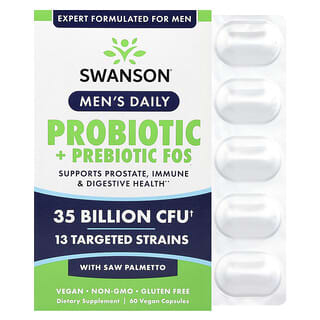 EXPERT FORMULATED FOR MEN

SWANSON

MEN'S DAILY

PROBIOTIC

+ PREBIOTIC FOS

SUPPORTS PROSTATE, IMMUNE & DIGESTIVE HEALTH**

35 BILLION CFU†

13 TARGETED STRAINS

WITH SAW PALMETTO

VEGAN • NON-GMO • GLUTEN FREE

Dietary Supplement | 60 Vegan Capsules